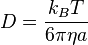 $D = \frac{k_B T}{6\pi\eta a}$